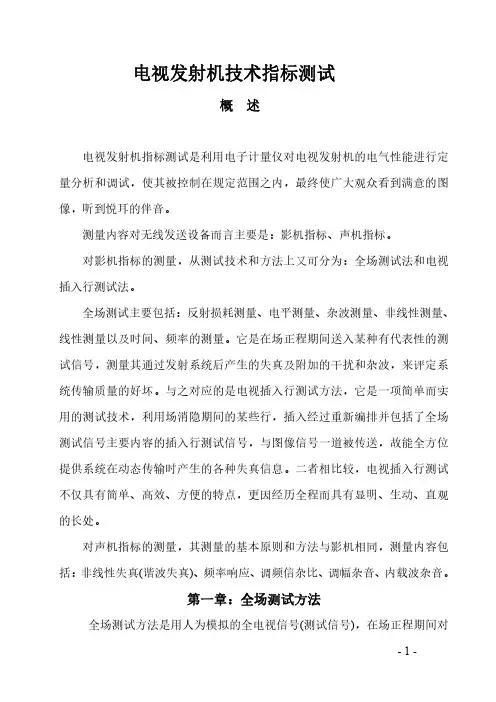 电视发射机技术指标测试

概　述

电视发射机指标测试是利用电子计量仪对电视发射机的电气性能进行定量分析和调试，使其被控制在规定范围之内，最终使广大观众看到满意的图像，听到悦耳的伴音。

测量内容对无线发送设备而言主要是：影机指标、声机指标。

对影机指标的测量，从测试技术和方法上又可分为：全场测试法和电视插入行测试法。

全场测试主要包括：反射损耗测量、电平测量、杂波测量、非线性测量、线性测量以及时间、频率的测量。它是在场正程期间送入某种有代表性的测试信号，测量其通过发射系统后产生的失真及附加的干扰和杂波，来评定系统传输质量的好坏。与之对应的是电视插入行测试方法，它是一项简单而实用的测试技术，利用场消隐期间的某些行，插入经过重新编排并包括了全场测试信号主要内容的插入行测试信号，与图像信号一道被传送，故能全方位提供系统在动态传输时产生的各种失真信息。二者相比较，电视插入行测试不仅具有简单、高效、方便的特点，更因经历全程而具有显明、生动、直观的长处。

对声机指标的测量，其测量的基本原则和方法与影机相同，测量内容包括：非线性失真(谐波失真)、频率响应、调频信杂比、调幅杂音、内载波杂音。

第一章：全场测试方法

全场测试方法是用人为模拟的全电视信号(测试信号)，在场正程期间对

- 1 -